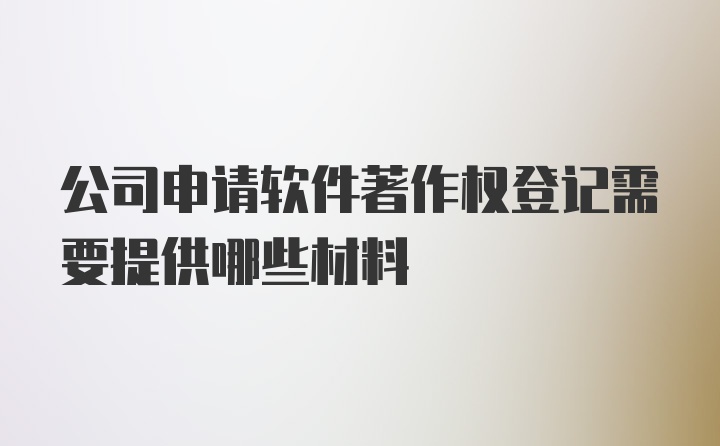 公司申请软件著作权登记需要提供哪些材料